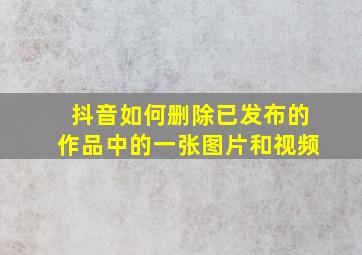 抖音如何删除已发布的作品中的一张图片和视频